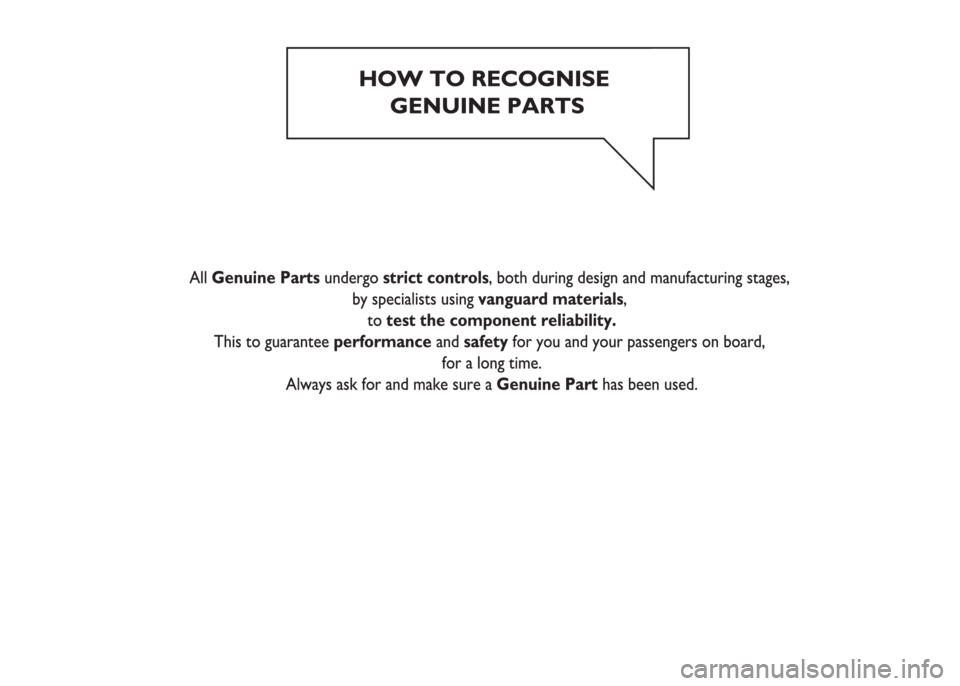 HOW TO RECOGNISE
GENUINE PARTS

All Genuine Parts undergo strict controls, both during design and manufacturing stages, by specialists using vanguard materials, to test the component reliability.
This to guarantee performance and safety for you and your passengers on board, for a long time.
Always ask for and make sure a Genuine Part has been used.

carmanualsonline.info